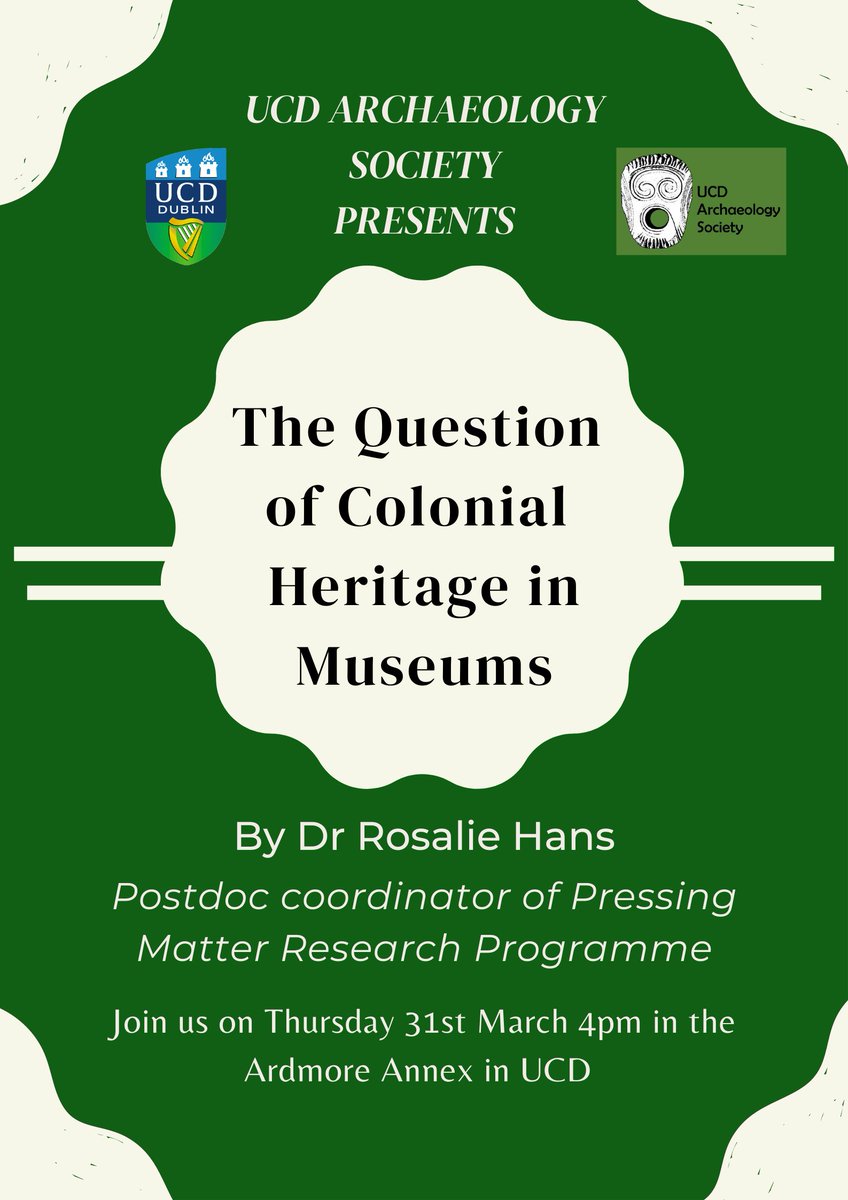 UCD ARCHAEOLOGY SOCIETY PRESENTS

UCD DUBLIN

UCD Archaeology Society

The Question of Colonial Heritage in Museums

By Dr Rosalie Hans

Postdoc coordinator of Pressing Matter Research Programme

Join us on Thursday 31st March 4pm in the Ardmore Annex in UCD